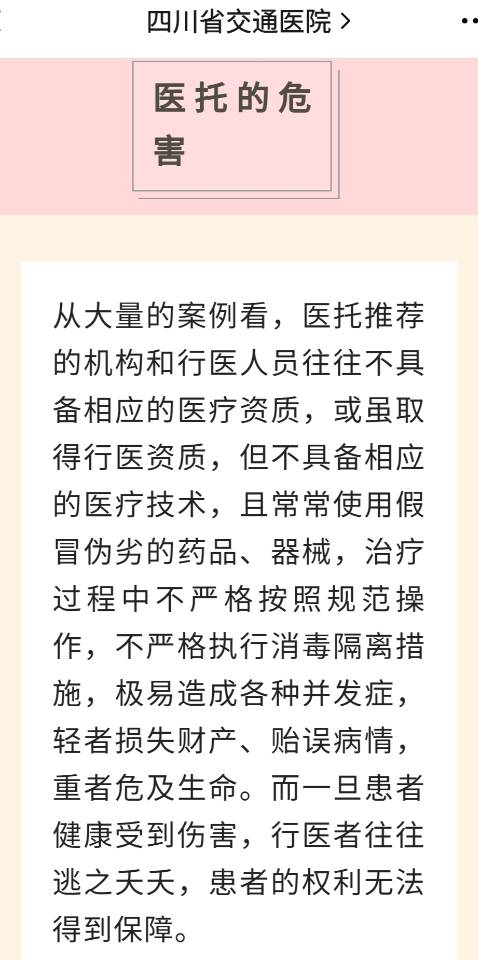 四川省交通医院 >

医托的危害

从大量的案例看，医托推荐的机构和行医人员往往不具备相应的医疗资质，或虽取得行医资质，但不具备相应的医疗技术，且常常使用假冒伪劣的药品、器械，治疗过程中不严格按照规范操作，不严格执行消毒隔离措施，极易造成各种并发症，轻者损失财产、贻误病情，重者危及生命。而一旦患者健康受到伤害，行医者往往逃之夭夭，患者的权利无法得到保障。